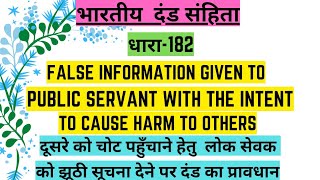 भारतीय दंड संहिता

धारा-182

FALSE INFORMATION GIVEN TO PUBLIC SERVANT WITH THE INTENT TO CAUSE HARM TO OTHERS

दूसरे को चोट पहुँचाने हेतु लोक सेवक को झूठी सूचना देने पर दंड का प्रावधान